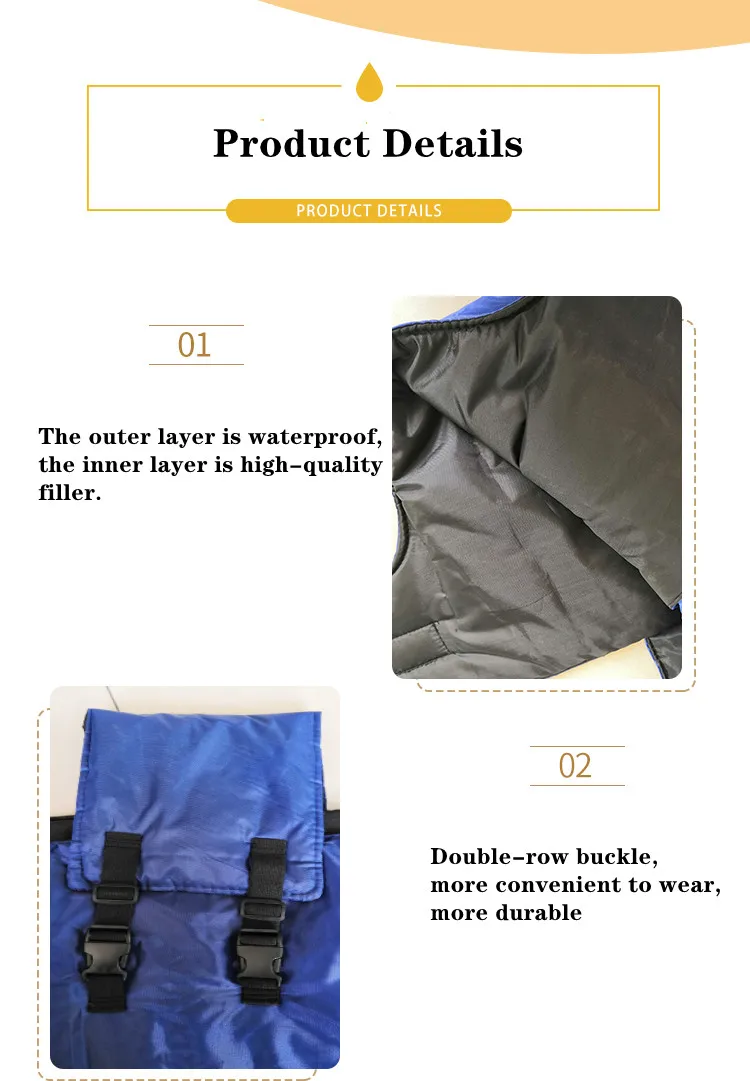 Product Details

PRODUCT DETAILS

01

The outer layer is waterproof, the inner layer is high-quality filler.

02

Double-row buckle,
more convenient to wear,
more durable